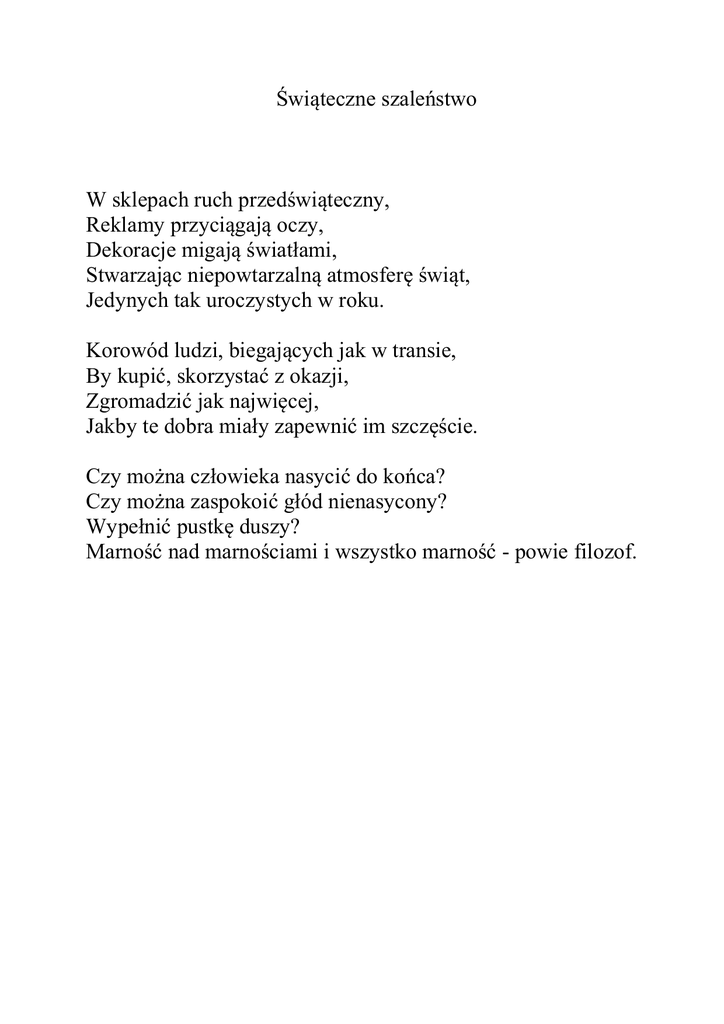 Świąteczne szaleństwo

W sklepach ruch przedświąteczny,
Reklamy przyciągają oczy,
Dekoracje migają światłami,
Stwarzając niepowtarzalną atmosferę świąt,
Jedynych tak uroczystych w roku.

Korowód ludzi, biegających jak w transie,
By kupić, skorzystać z okazji,
Zgromadzić jak najwięcej,
Jakby te dobra miały zapewnić im szczęście.

Czy można człowieka nasycić do końca?
Czy można zaspokoić głód nienasycony?
Wypełnić pustkę duszy?
Marność nad marnościami i wszystko marność - powie filozof.